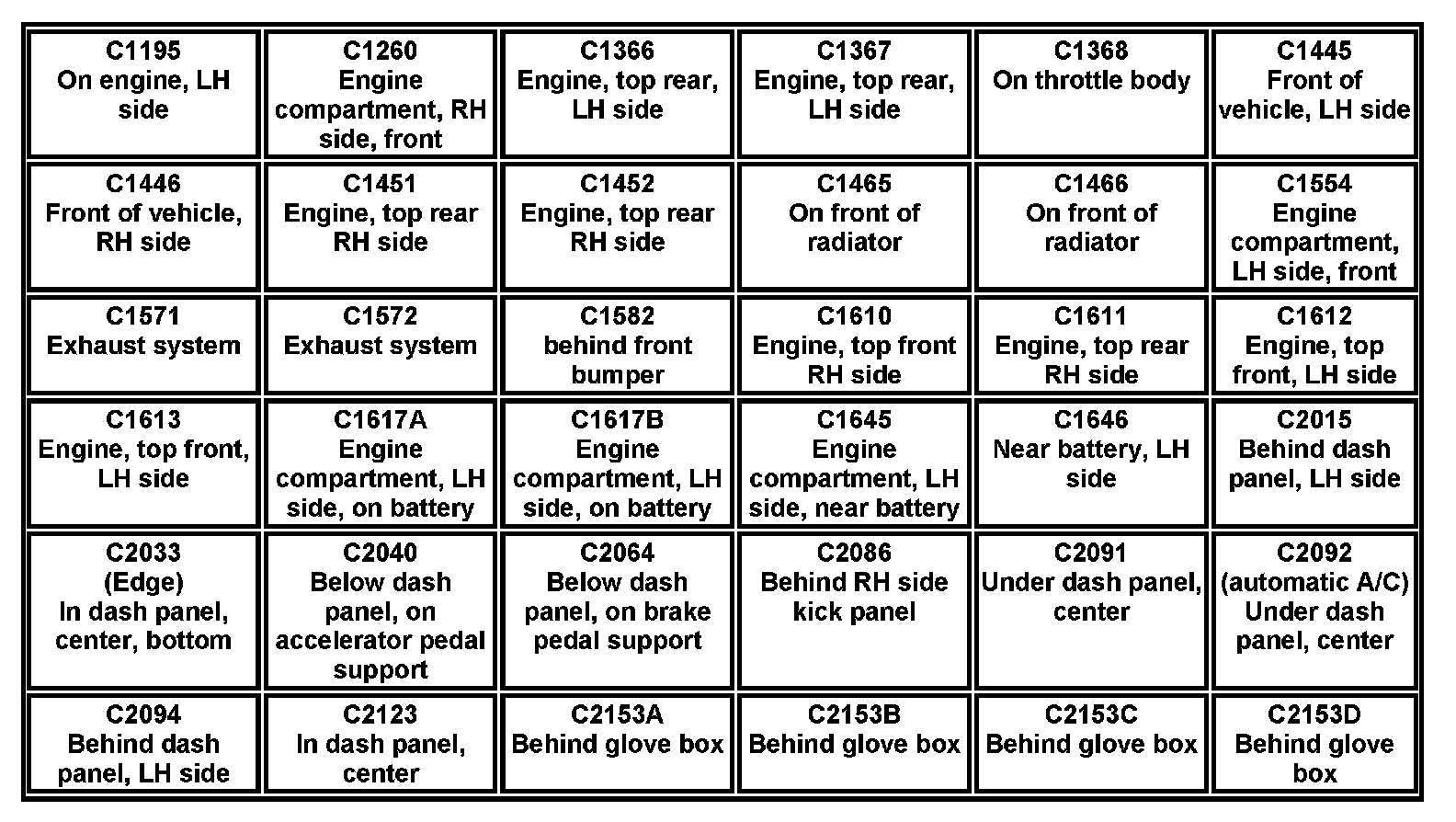 | C1195 On engine, LH side | C1260 Engine compartment, RH side, front | C1366 Engine, top rear, LH side | C1367 Engine, top rear, LH side | C1368 On throttle body | C1445 Front of vehicle, LH side |
|---|---|---|---|---|---|
| C1446 Front of vehicle, RH side | C1451 Engine, top rear RH side | C1452 Engine, top rear RH side | C1465 On front of radiator | C1466 On front of radiator | C1554 Engine compartment, LH side, front |
| C1571 Exhaust system | C1572 Exhaust system | C1582 behind front bumper | C1610 Engine, top front RH side | C1611 Engine, top rear RH side | C1612 Engine, top front, LH side |
| C1613 Engine, top front, LH side | C1617A Engine compartment, LH side, on battery | C1617B Engine compartment, LH side, on battery | C1645 Engine compartment, LH side, near battery | C1646 Near battery, LH side | C2015 Behind dash panel, LH side |
| C2033 (Edge) In dash panel, center, bottom | C2040 Below dash panel, on accelerator pedal support | C2064 Below dash panel, on brake pedal support | C2086 Behind RH side kick panel | C2091 Under dash panel, center | C2092 (automatic A/C) Under dash panel, center |
| C2094 Behind dash panel, LH side | C2123 In dash panel, center | C2153A Behind glove box | C2153B Behind glove box | C2153C Behind glove box | C2153D Behind glove box |